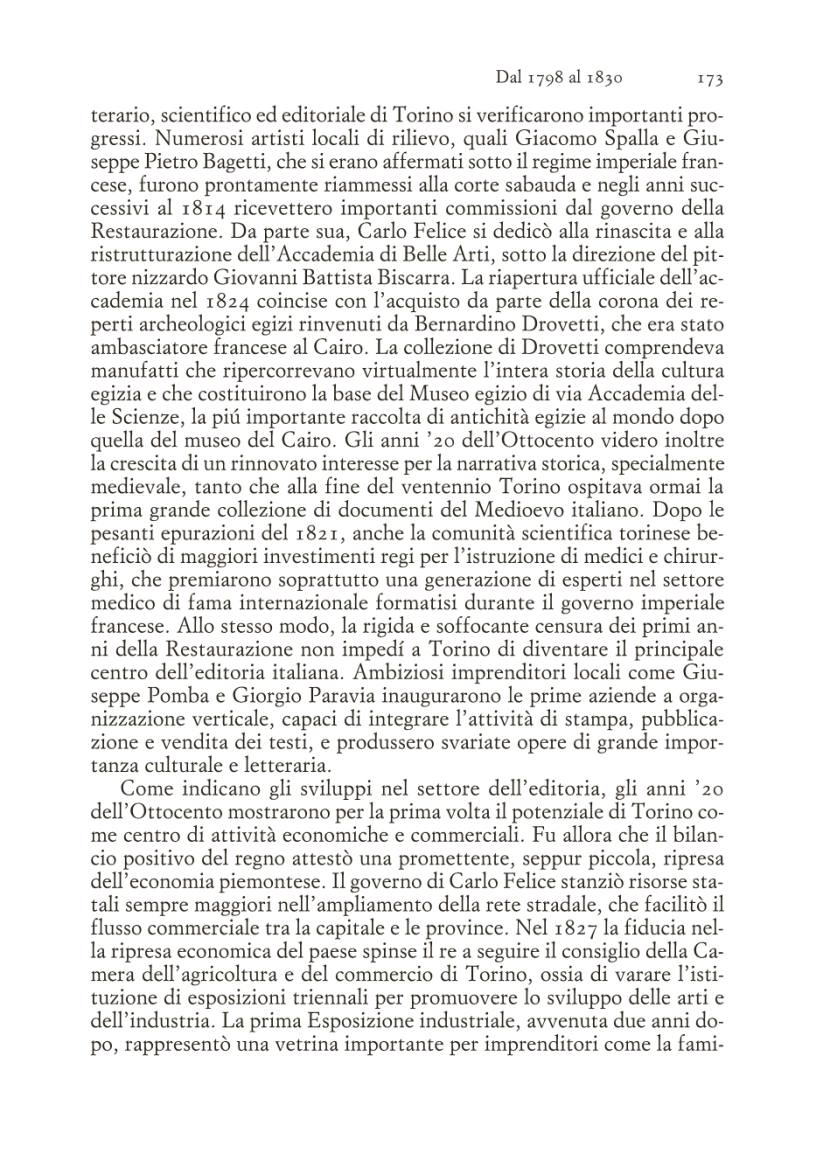 Dal 1798 al 1830 173

terario, scientifico ed editoriale di Torino si verificarono importanti progressi. Numerosi artisti locali di rilievo, quali Giacomo Spalla e Giuseppe Pietro Bagetti, che si erano affermati sotto il regime imperiale francese, furono prontamente riammessi alla corte sabauda e negli anni successivi al 1814 ricevettero importanti commissioni dal governo della Restaurazione. Da parte sua, Carlo Felice si dedicò alla rinascita e alla ristrutturazione dell'Accademia di Belle Arti, sotto la direzione del pittore nizzardo Giovanni Battista Biscarra. La riapertura ufficiale dell'accademia nel 1824 coincise con l'acquisto da parte della corona dei reperti archeologici egizi rinvenuti da Bernardino Drovetti, che era stato ambasciatore francese al Cairo. La collezione di Drovetti comprendeva manufatti che ripercorrevano virtualmente l'intera storia della cultura egizia e che costituirono la base del Museo egizio di via Accademia delle Scienze, la piú importante raccolta di antichità egizie al mondo dopo quella del museo del Cairo. Gli anni '20 dell'Ottocento videro inoltre la crescita di un rinnovato interesse per la narrativa storica, specialmente medievale, tanto che alla fine del ventennio Torino ospitava ormai la prima grande collezione di documenti del Medioevo italiano. Dopo le pesanti epurazioni del 1821, anche la comunità scientifica torinese beneficiò di maggiori investimenti regi per l'istruzione di medici e chirurghi, che premiarono soprattutto una generazione di esperti nel settore medico di fama internazionale formatisi durante il governo imperiale francese. Allo stesso modo, la rigida e soffocante censura dei primi anni della Restaurazione non impedí a Torino di diventare il principale centro dell'editoria italiana. Ambiziosi imprenditori locali come Giuseppe Pomba e Giorgio Paravia inaugurarono le prime aziende a organizzazione verticale, capaci di integrare l'attività di stampa, pubblicazione e vendita dei testi, e produssero svariate opere di grande importanza culturale e letteraria.

Come indicano gli sviluppi nel settore dell'editoria, gli anni '20 dell'Ottocento mostrarono per la prima volta il potenziale di Torino come centro di attività economiche e commerciali. Fu allora che il bilancio positivo del regno attestò una promettente, seppur piccola, ripresa dell'economia piemontese. Il governo di Carlo Felice stanziò risorse statali sempre maggiori nell'ampliamento della rete stradale, che facilitò il flusso commerciale tra la capitale e le province. Nel 1827 la fiducia nella ripresa economica del paese spinse il re a seguire il consiglio della Camera dell'agricoltura e del commercio di Torino, ossia di varare l'istituzione di esposizioni triennali per promuovere lo sviluppo delle arti e dell'industria. La prima Esposizione industriale, avvenuta due anni dopo, rappresentò una vetrina importante per imprenditori come la fami-